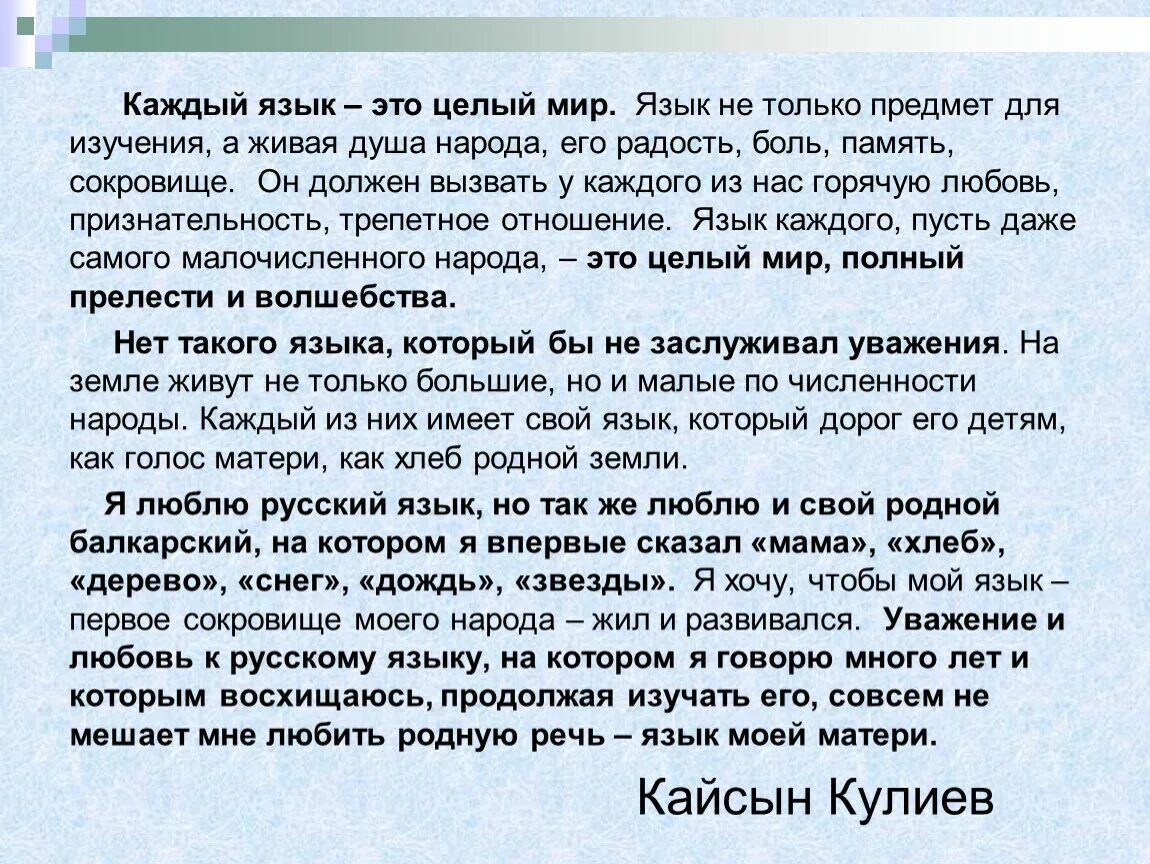 Каждый язык – это целый мир. Язык не только предмет для изучения, а живая душа народа, его радость, боль, память, сокровище. Он должен вызвать у каждого из нас горячую любовь, признательность, трепетное отношение. Язык каждого, пусть даже самого малочисленного народа, – это целый мир, полный прелести и волшебства.

Нет такого языка, который бы не заслуживал уважения. На земле живут не только большие, но и малые по численности народы. Каждый из них имеет свой язык, который дорог его детям, как голос матери, как хлеб родной земли.

Я люблю русский язык, но так же люблю и свой родной балкарский, на котором я впервые сказал «мама», «хлеб», «дерево», «снег», «дождь», «звезды». Я хочу, чтобы мой язык – первое сокровище моего народа – жил и развивался. Уважение и любовь к русскому языку, на котором я говорю много лет и которым восхищаюсь, продолжая изучать его, совсем не мешает мне любить родную речь – язык моей матери.

Кайсын Кулиев